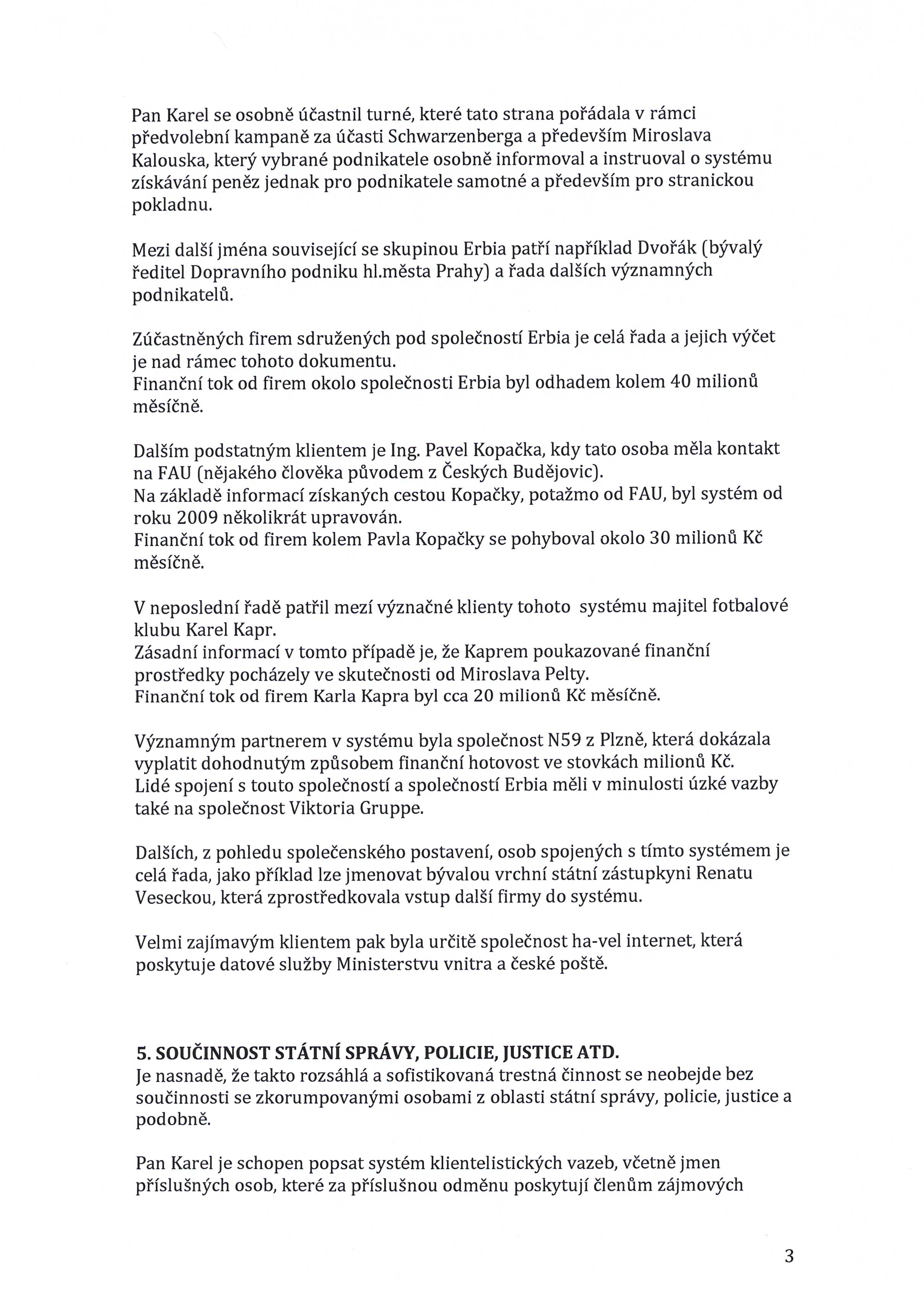 Pan Karel se osobně účastnil turné, které tato strana pořádala v rámci předvolební kampaně za účasti Schwarzenberga a především Miroslava Kalouska, který vybrané podnikatele osobně informoval a instruoval o systému získávání peněz jednak pro podnikatele samotné a především pro stranickou pokladnu.

Mezi další jména související se skupinou Erbia patří například Dvořák (bývalý ředitel Dopravního podniku hl.města Prahy) a řada dalších významných podnikatelů.

Zúčastněných firem sdružených pod společností Erbia je celá řada a jejich výčet je nad rámec tohoto dokumentu.
Finanční tok od firem okolo společnosti Erbia byl odhadem kolem 40 milionů měsíčně.

Dalším podstatným klientem je Ing. Pavel Kopačka, kdy tato osoba měla kontakt na FAU (nějakého člověka původem z Českých Budějovic).
Na základě informací získaných cestou Kopačky, potažmo od FAU, byl systém od roku 2009 několikrát upravován.
Finanční tok od firem kolem Pavla Kopačky se pohyboval okolo 30 milionů Kč měsíčně.

V neposlední řadě patřil mezí význačné klienty tohoto systému majitel fotbalové klubu Karel Kapr.
Zásadní informací v tomto případě je, že Kaprem poukazované finanční prostředky pocházely ve skutečnosti od Miroslava Pelty.
Finanční tok od firem Karla Kapra byl cca 20 milionů Kč měsíčně.

Významným partnerem v systému byla společnost N59 z Plzně, která dokázala vyplatit dohodnutým způsobem finanční hotovost ve stovkách milionů Kč.
Lidé spojení s touto společností a společností Erbia měli v minulosti úzké vazby také na společnost Viktoria Gruppe.

Dalších, z pohledu společenského postavení, osob spojených s tímto systémem je celá řada, jako příklad lze jmenovat bývalou vrchní státní zástupkyni Renatu Veseckou, která zprostředkovala vstup další firmy do systému.

Velmi zajímavým klientem pak byla určitě společnost ha-vel internet, která poskytuje datové služby Ministerstvu vnitra a české poště.

5. SOUČINNOST STÁTNÍ SPRÁVY, POLICIE, JUSTICE ATD.
Je nasnadě, že takto rozsáhlá a sofistikovaná trestná činnost se neobejde bez součinnosti se zkorumpovanými osobami z oblasti státní správy, policie, justice a podobně.

Pan Karel je schopen popsat systém klientelistických vazeb, včetně jmen příslušných osob, které za příslušnou odměnu poskytují členům zájmových

3